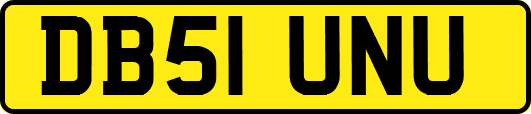 DB51 UNU